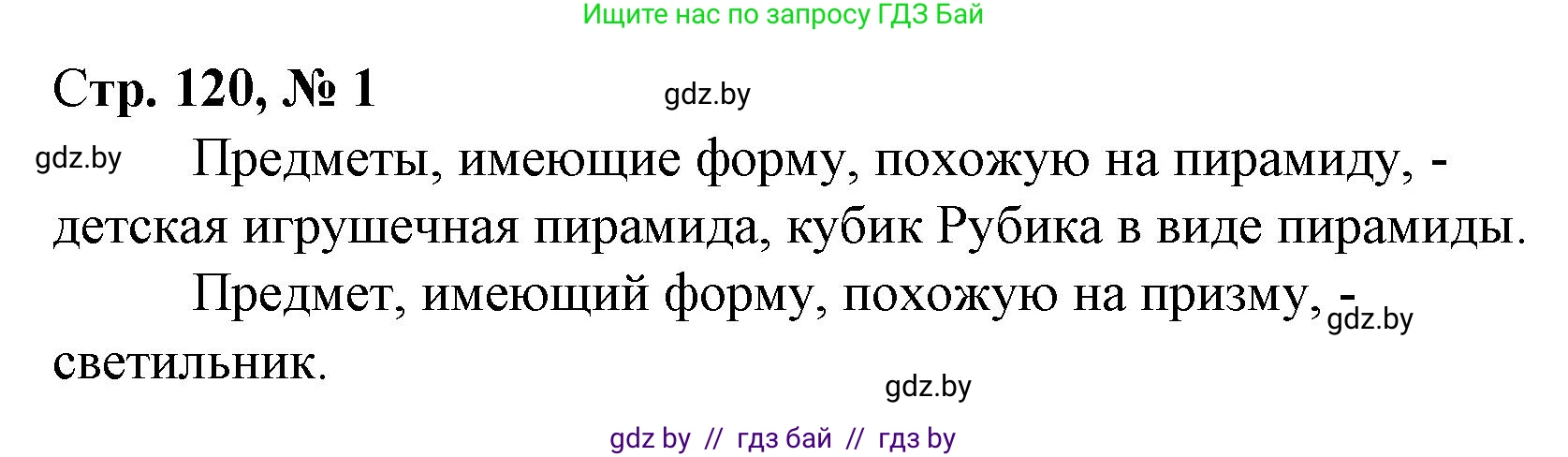 Ищите нас по запросу ГДЗ Бай

Стр. 120, № 1

gdz.by

gdz.by

Предметы, имеющие форму, похожую на пирамиду, - детская игрушечная пирамида, кубик Рубика в виде пирамиды.

Предмет, имеющий форму, похожую на призму, - светильник.

gdz.by

gdz.by

gdz by // гдз бай // гдз by